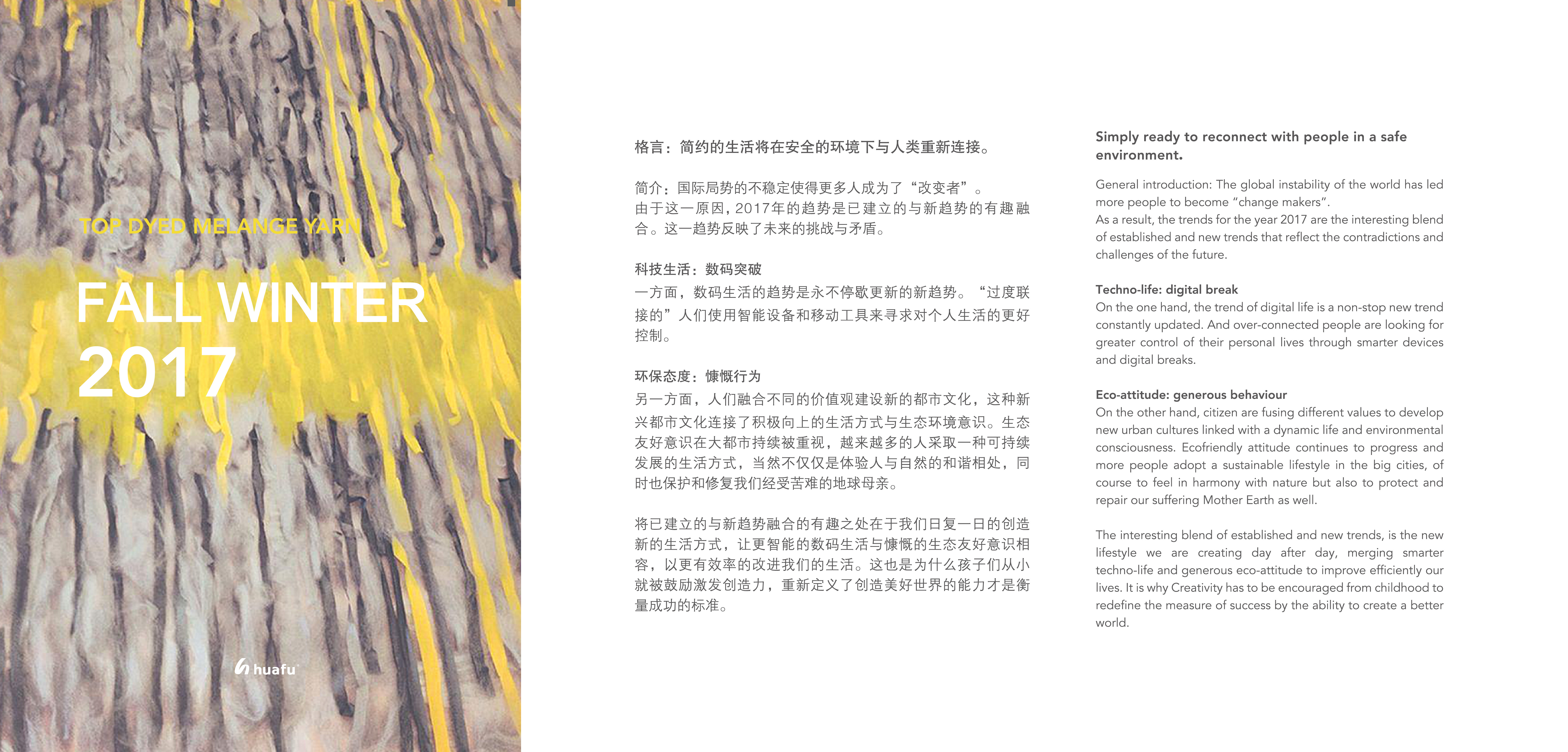 TOP DYED MELANGE YARN

FALL WINTER
2017

huafu

格言：简约的生活将在安全的环境下与人类重新连接。

简介：国际局势的不稳定使得更多人成为了“改变者”。
由于这一原因，2017年的趋势是已建立的与新趋势的有趣融合。这一趋势反映了未来的挑战与矛盾。

科技生活：数码突破
一方面，数码生活的趋势是永不停歇更新的新趋势。“过度联接的”人们使用智能设备和移动工具来寻求对个人生活的更好控制。

环保态度：慷慨行为
另一方面，人们融合不同的价值观建设新的都市文化，这种新兴都市文化连接了积极向上的生活方式与生态环境意识。生态友好意识在大都市持续被重视，越来越多的人采取一种可持续发展的生活方式，当然不仅仅是体验人与自然的和谐相处，同时也保护和修复我们经受苦难的地球母亲。

将已建立的与新趋势融合的有趣之处在于我们日复一日的创造新的生活方式，让更智能的数码生活与慷慨的生态友好意识相容，以更有效率的改进我们的生活。这也是为什么孩子们从小就被鼓励激发创造力，重新定义了创造美好世界的能力才是衡量成功的标准。

Simply ready to reconnect with people in a safe environment.

General introduction: The global instability of the world has led more people to become “change makers”.
As a result, the trends for the year 2017 are the interesting blend of established and new trends that reflect the contradictions and challenges of the future.

Techno-life: digital break
On the one hand, the trend of digital life is a non-stop new trend constantly updated. And over-connected people are looking for greater control of their personal lives through smarter devices and digital breaks.

Eco-attitude: generous behaviour
On the other hand, citizen are fusing different values to develop new urban cultures linked with a dynamic life and environmental consciousness. Ecofriendly attitude continues to progress and more people adopt a sustainable lifestyle in the big cities, of course to feel in harmony with nature but also to protect and repair our suffering Mother Earth as well.

The interesting blend of established and new trends, is the new lifestyle we are creating day after day, merging smarter techno-life and generous eco-attitude to improve efficiently our lives. It is why Creativity has to be encouraged from childhood to redefine the measure of success by the ability to create a better world.